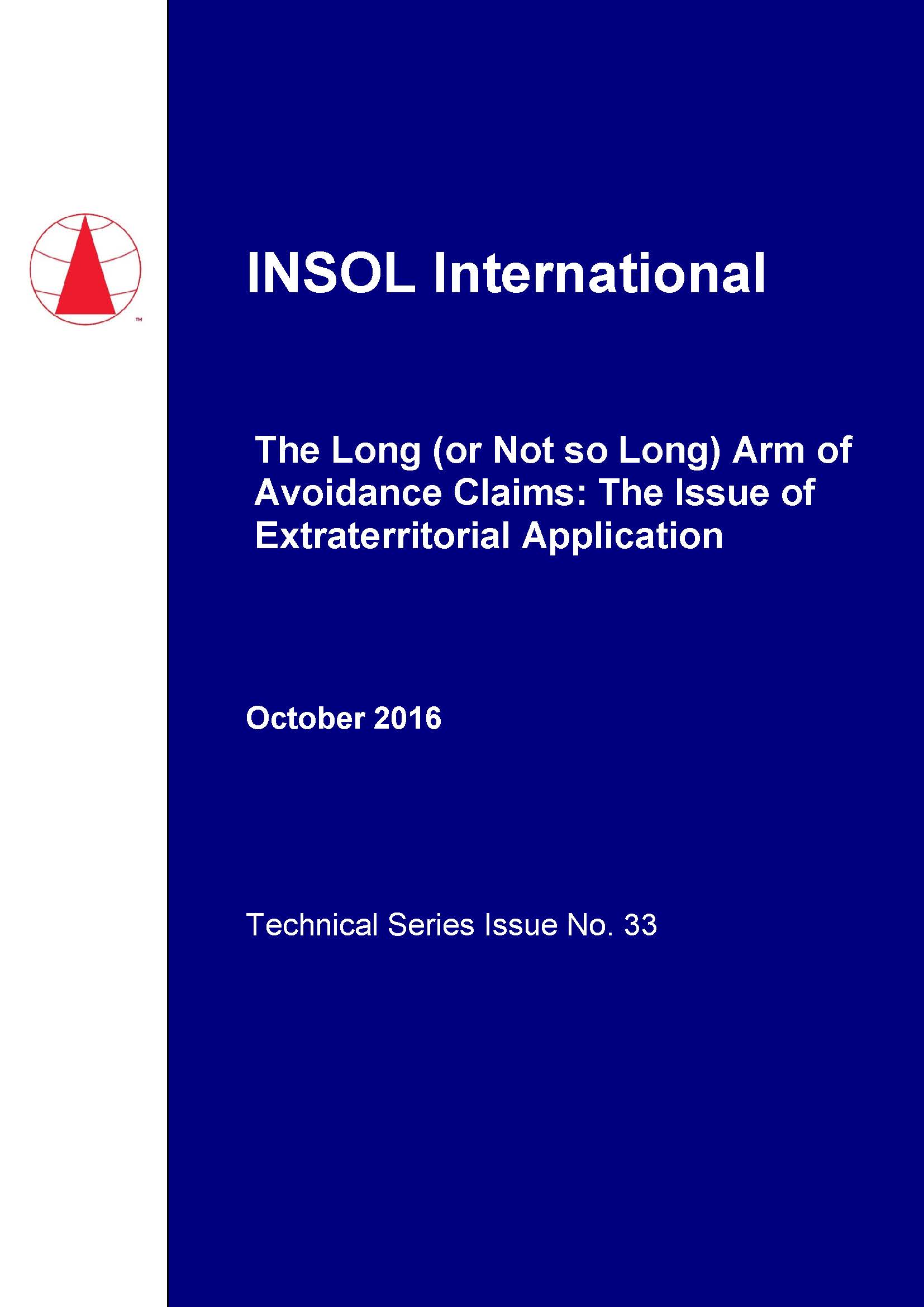 ™

INSOL International

The Long (or Not so Long) Arm of Avoidance Claims: The Issue of Extraterritorial Application

October 2016

Technical Series Issue No. 33